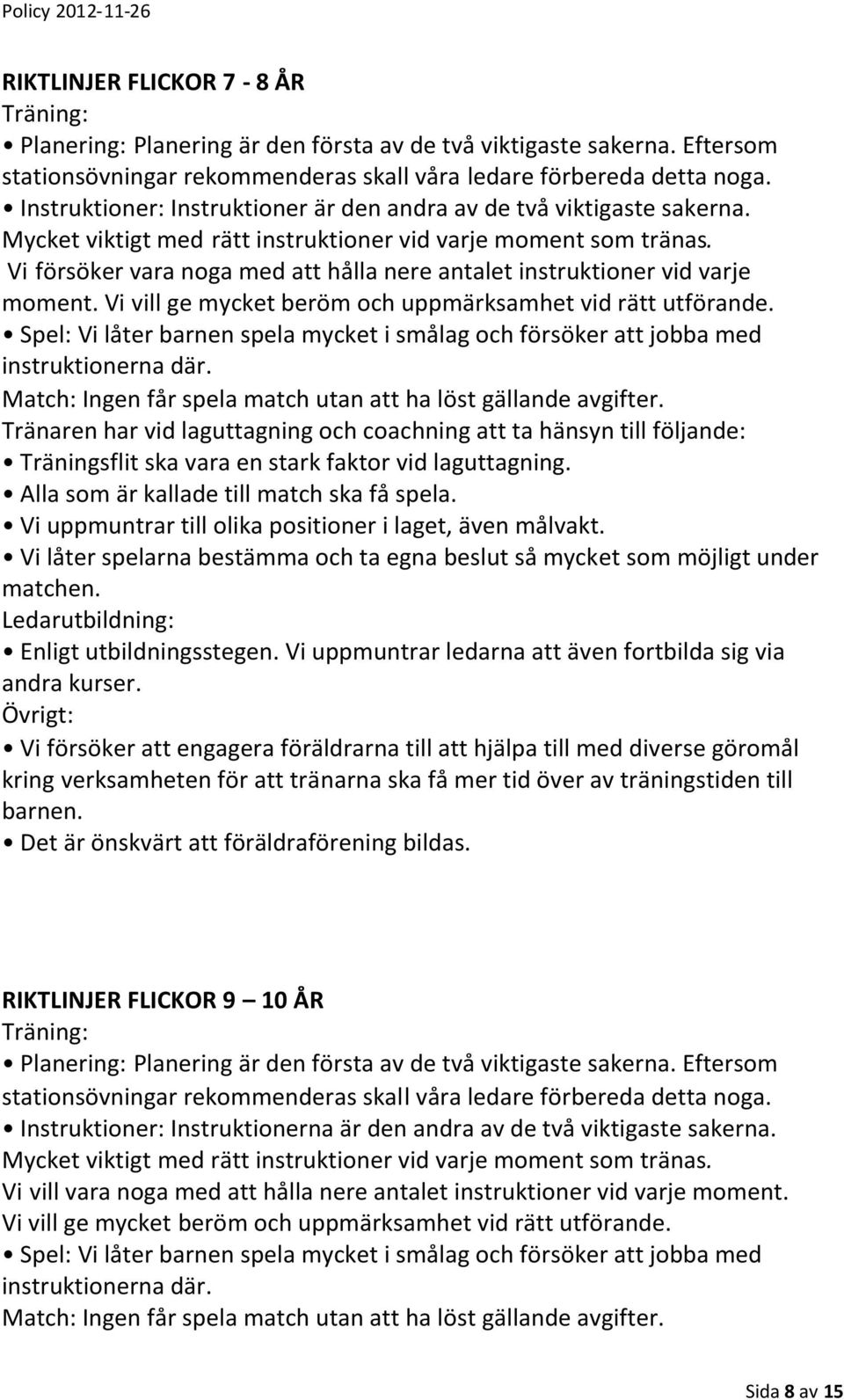 Policy 2012-11-26

RIKTLINJER FLICKOR 7 - 8 ÅR
Träning:
• Planering: Planering är den första av de två viktigaste sakerna. Eftersom stationsövningar rekommenderas skall våra ledare förbereda detta noga.
• Instruktioner: Instruktioner är den andra av de två viktigaste sakerna. Mycket viktigt med rätt instruktioner vid varje moment som tränas. Vi försöker vara noga med att hålla nere antalet instruktioner vid varje moment. Vi vill ge mycket beröm och uppmärksamhet vid rätt utförande.
• Spel: Vi låter barnen spela mycket i smålag och försöker att jobba med instruktionerna där.
Match: Ingen får spela match utan att ha löst gällande avgifter.
Tränaren har vid laguttagning och coachning att ta hänsyn till följande:
• Träningsflit ska vara en stark faktor vid laguttagning.
• Alla som är kallade till match ska få spela.
• Vi uppmuntrar till olika positioner i laget, även målvakt.
• Vi låter spelarna bestämma och ta egna beslut så mycket som möjligt under matchen.
Ledarutbildning:
• Enligt utbildningsstegen. Vi uppmuntrar ledarna att även fortbilda sig via andra kurser.
Övrigt:
• Vi försöker att engagera föräldrarna till att hjälpa till med diverse göromål kring verksamheten för att tränarna ska få mer tid över av träningstiden till barnen.
• Det är önskvärt att föräldraförening bildas.

RIKTLINJER FLICKOR 9 – 10 ÅR
Träning:
• Planering: Planering är den första av de två viktigaste sakerna. Eftersom stationsövningar rekommenderas skall våra ledare förbereda detta noga.
• Instruktioner: Instruktionerna är den andra av de två viktigaste sakerna. Mycket viktigt med rätt instruktioner vid varje moment som tränas. Vi vill vara noga med att hålla nere antalet instruktioner vid varje moment. Vi vill ge mycket beröm och uppmärksamhet vid rätt utförande.
• Spel: Vi låter barnen spela mycket i smålag och försöker att jobba med instruktionerna där.
Match: Ingen får spela match utan att ha löst gällande avgifter.

Sida 8 av 15